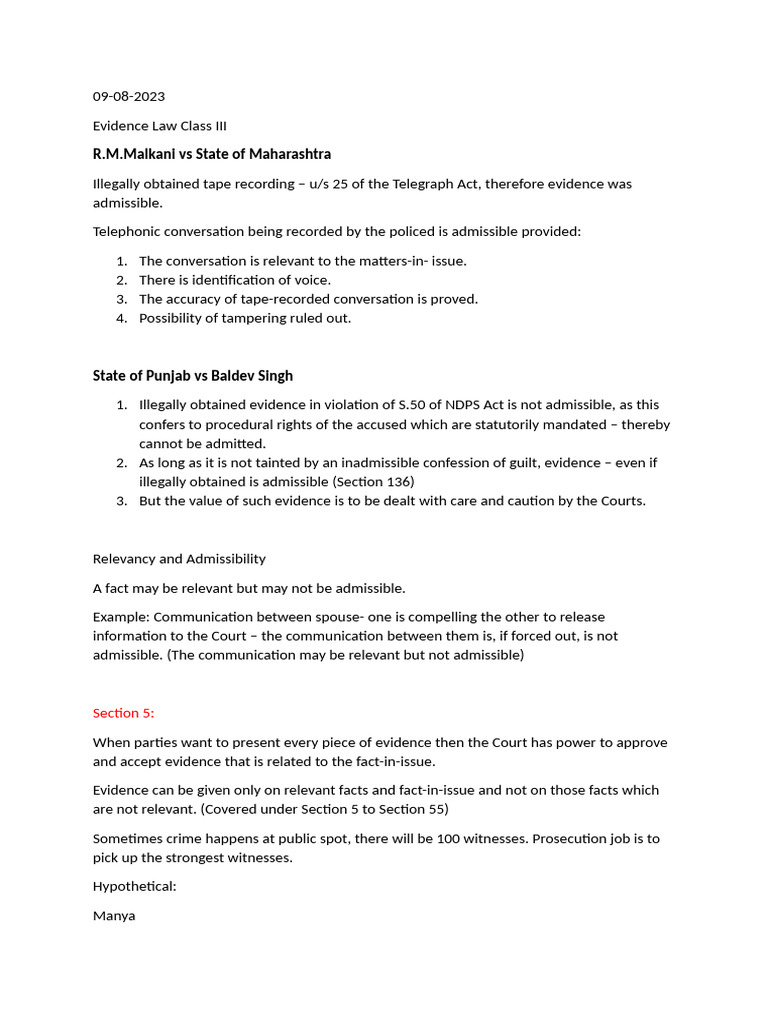 09-08-2023

Evidence Law Class III

R.M.Malkani vs State of Maharashtra

Illegally obtained tape recording – u/s 25 of the Telegraph Act, therefore evidence was admissible.

Telephonic conversation being recorded by the policed is admissible provided:

1. The conversation is relevant to the matters-in- issue.
2. There is identification of voice.
3. The accuracy of tape-recorded conversation is proved.
4. Possibility of tampering ruled out.

State of Punjab vs Baldev Singh

1. Illegally obtained evidence in violation of S.50 of NDPS Act is not admissible, as this confers to procedural rights of the accused which are statutorily mandated – thereby cannot be admitted.
2. As long as it is not tainted by an inadmissible confession of guilt, evidence – even if illegally obtained is admissible (Section 136)
3. But the value of such evidence is to be dealt with care and caution by the Courts.

Relevancy and Admissibility

A fact may be relevant but may not be admissible.

Example: Communication between spouse- one is compelling the other to release information to the Court – the communication between them is, if forced out, is not admissible. (The communication may be relevant but not admissible)

Section 5:

When parties want to present every piece of evidence then the Court has power to approve and accept evidence that is related to the fact-in-issue.

Evidence can be given only on relevant facts and fact-in-issue and not on those facts which are not relevant. (Covered under Section 5 to Section 55)

Sometimes crime happens at public spot, there will be 100 witnesses. Prosecution job is to pick up the strongest witnesses.

Hypothetical:

Manya